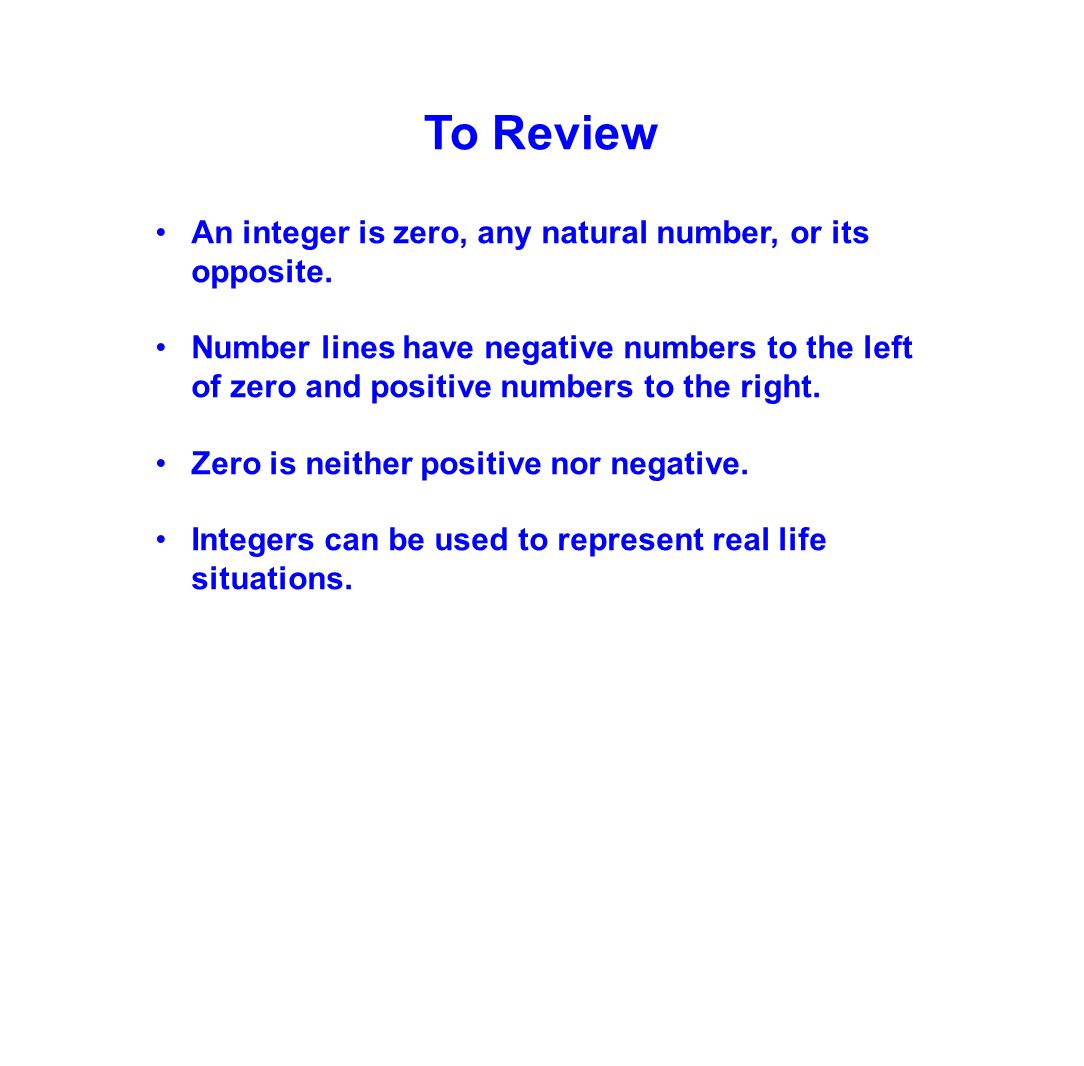 To Review

• An integer is zero, any natural number, or its opposite.

• Number lines have negative numbers to the left of zero and positive numbers to the right.

• Zero is neither positive nor negative.

• Integers can be used to represent real life situations.